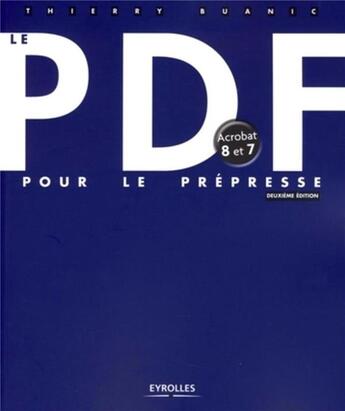 THIERRY BUANIC

LE PDF

Acrobat 8 et 7

POUR LE PRÉPRESSE

DEUXIÈME ÉDITION

EYROLLES